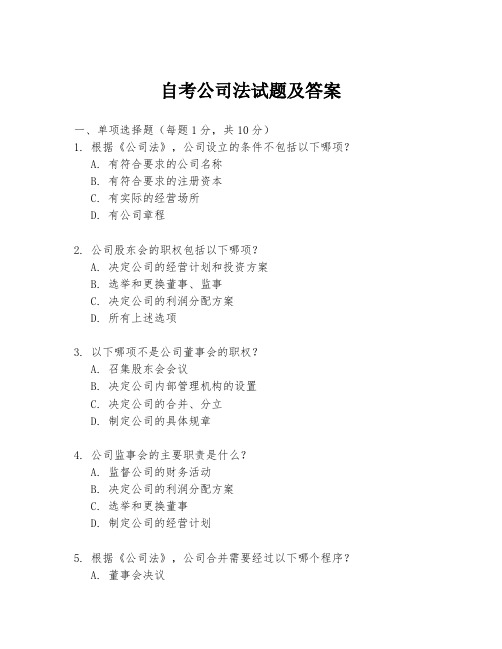 自考公司法试题及答案

一、单项选择题（每题 1 分，共 10 分）

1. 根据《公司法》，公司设立的条件不包括以下哪项？
A. 有符合要求的公司名称
B. 有符合要求的注册资本
C. 有实际的经营场所
D. 有公司章程

2. 公司股东会的职权包括以下哪项？
A. 决定公司的经营计划和投资方案
B. 选举和更换董事、监事
C. 决定公司的利润分配方案
D. 所有上述选项

3. 以下哪项不是公司董事会的职权？
A. 召集股东会会议
B. 决定公司内部管理机构的设置
C. 决定公司的合并、分立
D. 制定公司的具体规章

4. 公司监事会的主要职责是什么？
A. 监督公司的财务活动
B. 决定公司的利润分配方案
C. 选举和更换董事
D. 制定公司的经营计划

5. 根据《公司法》，公司合并需要经过以下哪个程序？
A. 董事会决议